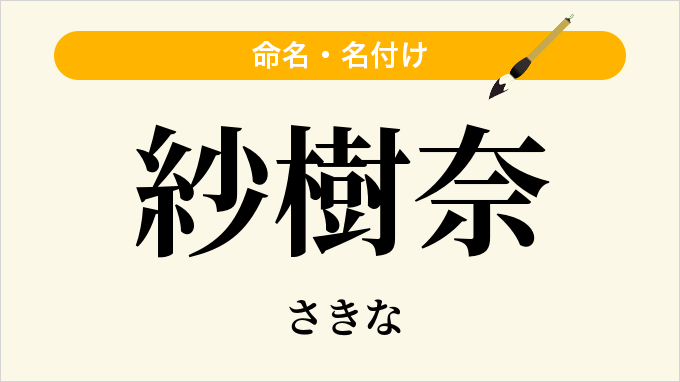 命名・名付け

紗樹奈

さきな